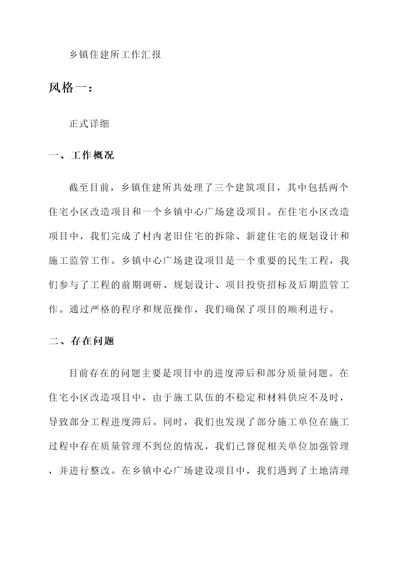 乡镇住建所工作汇报

风格一：

正式详细

一、工作概况

截至目前，乡镇住建所共处理了三个建筑项目，其中包括两个住宅小区改造项目和一个乡镇中心广场建设项目。在住宅小区改造项目中，我们完成了村内老旧住宅的拆除、新建住宅的规划设计和施工监管工作。乡镇中心广场建设项目是一个重要的民生工程，我们参与了工程的前期调研、规划设计、项目投资招标及后期监管工作。通过严格的程序和规范操作，我们确保了项目的顺利进行。

二、存在问题

目前存在的问题主要是项目中的进度滞后和部分质量问题。在住宅小区改造项目中，由于施工队伍的不稳定和材料供应不及时，导致部分工程进度滞后。同时，我们也发现了部分施工单位在施工过程中存在质量管理不到位的情况，我们已督促相关单位加强管理，并进行整改。在乡镇中心广场建设项目中，我们遇到了土地清理